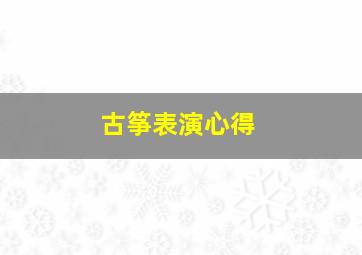 古筝表演心得